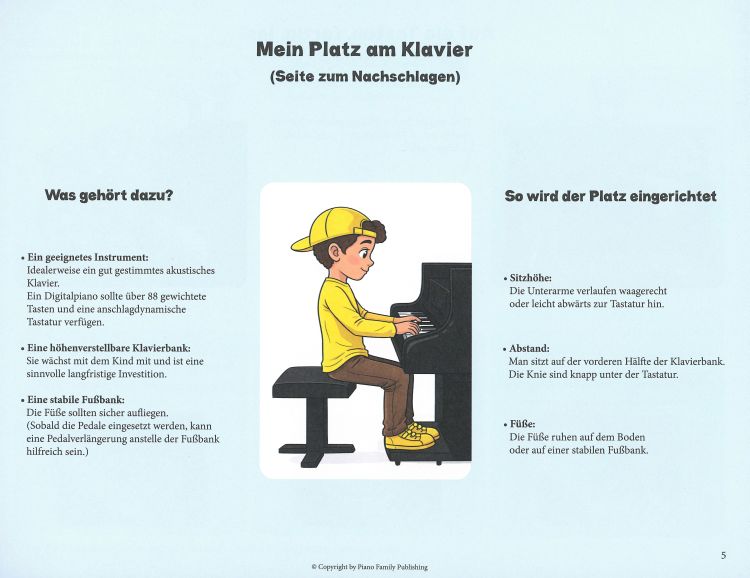 Mein Platz am Klavier
(Seite zum Nachschlagen)

Was gehört dazu?

• Ein geeignetes Instrument:
Idealerweise ein gut gestimmtes akustisches Klavier.
Ein Digitalpiano sollte über 88 gewichtete Tasten und eine anschlagdynamische Tastatur verfügen.

• Eine höhenverstellbare Klavierbank:
Sie wächst mit dem Kind mit und ist eine sinnvolle langfristige Investition.

• Eine stabile Fußbank:
Die Füße sollten sicher aufliegen.
(Sobald die Pedale eingesetzt werden, kann eine Pedalverlängerung anstelle der Fußbank hilfreich sein.)

So wird der Platz eingerichtet

• Sitzhöhe:
Die Unterarme verlaufen waagerecht oder leicht abwärts zur Tastatur hin.

• Abstand:
Man sitzt auf der vorderen Hälfte der Klavierbank.
Die Knie sind knapp unter der Tastatur.

• Füße:
Die Füße ruhen auf dem Boden oder auf einer stabilen Fußbank.

© Copyright by Piano Family Publishing

5